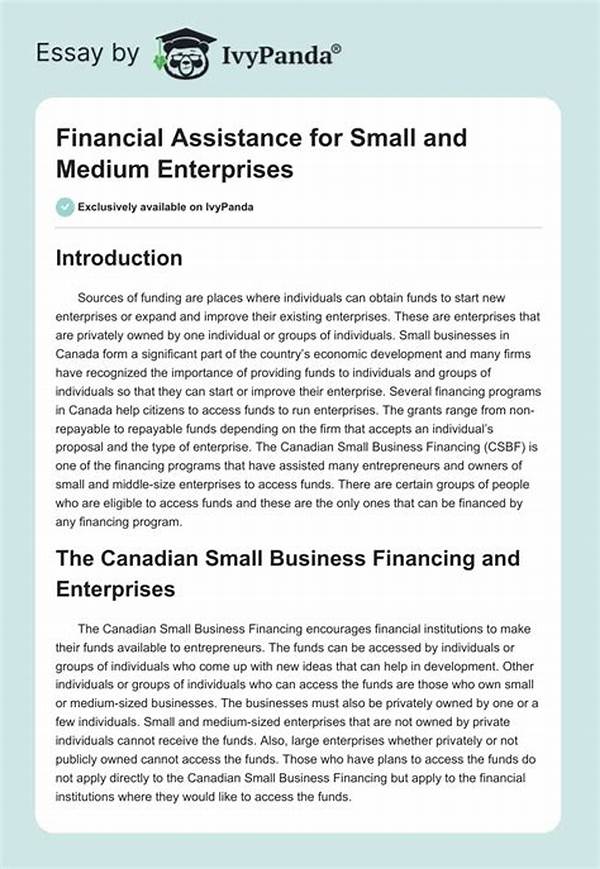 Essay by IvyPanda®

Financial Assistance for Small and Medium Enterprises

Exclusively available on IvyPanda

Introduction

Sources of funding are places where individuals can obtain funds to start new enterprises or expand and improve their existing enterprises. These are enterprises that are privately owned by one individual or groups of individuals. Small businesses in Canada form a significant part of the country's economic development and many firms have recognized the importance of providing funds to individuals and groups of individuals so that they can start or improve their enterprise. Several financing programs in Canada help citizens to access funds to run enterprises. The grants range from non-repayable to repayable funds depending on the firm that accepts an individual's proposal and the type of enterprise. The Canadian Small Business Financing (CSBF) is one of the financing programs that have assisted many entrepreneurs and owners of small and middle-size enterprises to access funds. There are certain groups of people who are eligible to access funds and these are the only ones that can be financed by any financing program.

The Canadian Small Business Financing and Enterprises

The Canadian Small Business Financing encourages financial institutions to make their funds available to entrepreneurs. The funds can be accessed by individuals or groups of individuals who come up with new ideas that can help in development. Other individuals or groups of individuals who can access the funds are those who own small or medium-sized businesses. The businesses must also be privately owned by one or a few individuals. Small and medium-sized enterprises that are not owned by private individuals cannot receive the funds. Also, large enterprises whether privately or not publicly owned cannot access the funds. Those who have plans to access the funds do not apply directly to the Canadian Small Business Financing but apply to the financial institutions where they would like to access the funds.